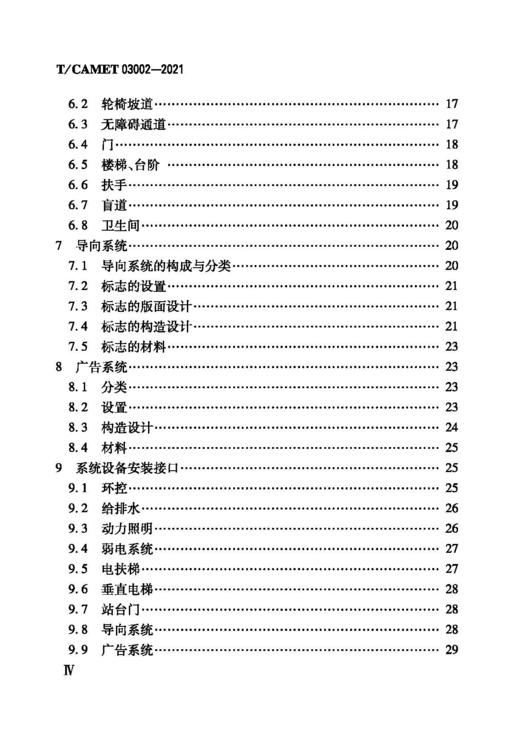 T/CAMET 03002—2021

6.2 轮椅坡道 …… 17
6.3 无障碍通道 …… 17
6.4 门 …… 18
6.5 楼梯、台阶 …… 18
6.6 扶手 …… 19
6.7 盲道 …… 19
6.8 卫生间 …… 20
7 导向系统 …… 20
7.1 导向系统的构成与分类 …… 20
7.2 标志的设置 …… 21
7.3 标志的版面设计 …… 21
7.4 标志的构造设计 …… 21
7.5 标志的材料 …… 23
8 广告系统 …… 23
8.1 分类 …… 23
8.2 设置 …… 23
8.3 构造设计 …… 24
8.4 材料 …… 25
9 系统设备安装接口 …… 25
9.1 环控 …… 25
9.2 给排水 …… 26
9.3 动力照明 …… 26
9.4 弱电系统 …… 27
9.5 电扶梯 …… 27
9.6 垂直电梯 …… 28
9.7 站台门 …… 28
9.8 导向系统 …… 28
9.9 广告系统 …… 29

Ⅳ